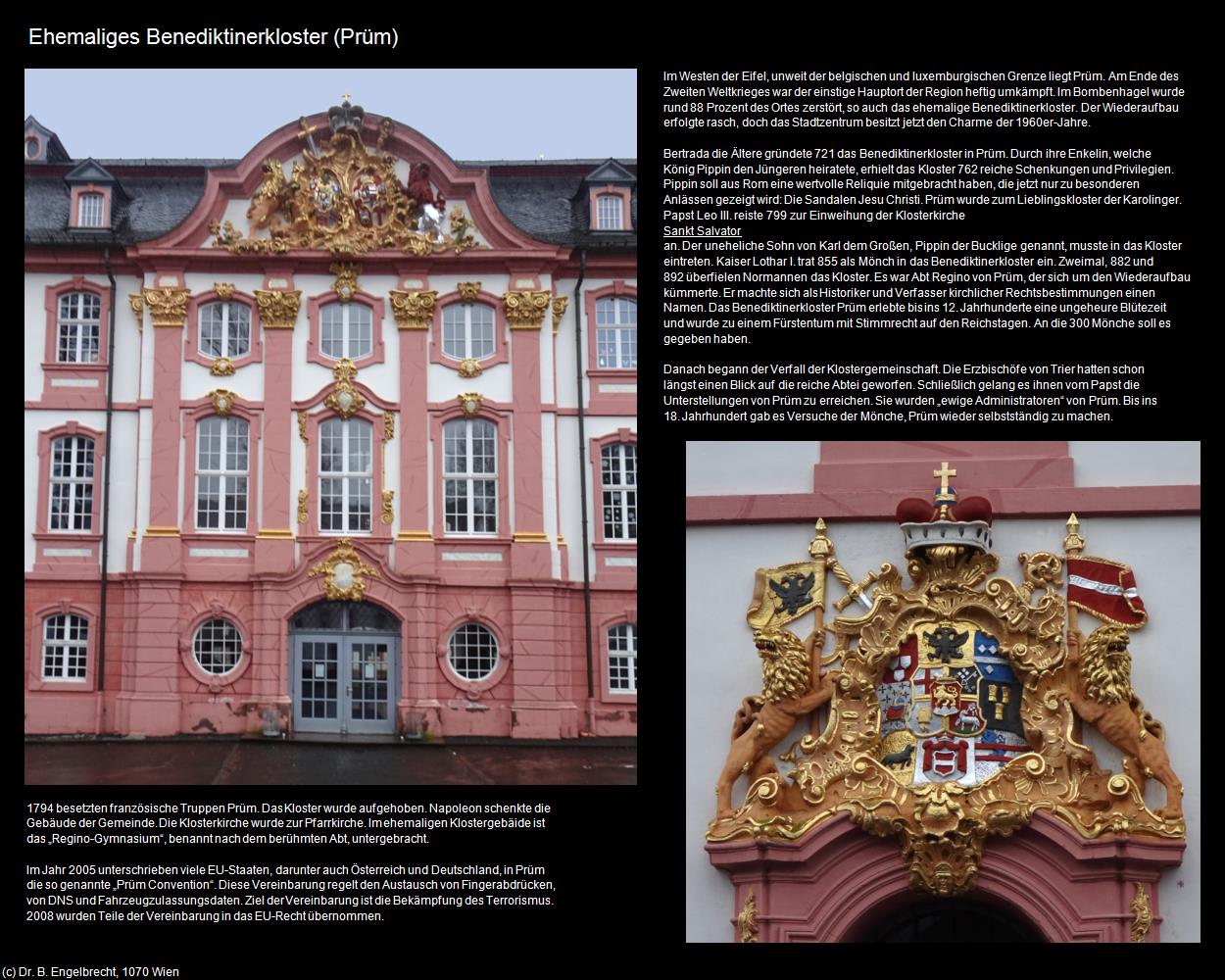 Ehemaliges Benediktinerkloster (Prüm)

Im Westen der Eifel, unweit der belgischen und luxemburgischen Grenze liegt Prüm. Am Ende des Zweiten Weltkrieges war der einstige Hauptort der Region heftig umkämpft. Im Bombenhagel wurde rund 88 Prozent des Ortes zerstört, so auch das ehemalige Benediktinerkloster. Der Wiederaufbau erfolgte rasch, doch das Stadtzentrum besitzt jetzt den Charme der 1960er-Jahre.

Bertrada die Ältere gründete 721 das Benediktinerkloster in Prüm. Durch ihre Enkelin, welche König Pippin den Jüngeren heiratete, erhielt das Kloster 762 reiche Schenkungen und Privilegien. Pippin soll aus Rom eine wertvolle Reliquie mitgebracht haben, die jetzt nur zu besonderen Anlässen gezeigt wird: Die Sandalen Jesu Christi. Prüm wurde zum Lieblingskloster der Karolinger. Papst Leo III. reiste 799 zur Einweihung der Klosterkirche
Sankt Salvator
an. Der uneheliche Sohn von Karl dem Großen, Pippin der Bucklige genannt, musste in das Kloster eintreten. Kaiser Lothar I. trat 855 als Mönch in das Benediktinerkloster ein. Zweimal, 882 und 892 überfielen Normannen das Kloster. Es war Abt Regino von Prüm, der sich um den Wiederaufbau kümmerte. Er machte sich als Historiker und Verfasser kirchlicher Rechtsbestimmungen einen Namen. Das Benediktinerkloster Prüm erlebte bis ins 12. Jahrhunderte eine ungeheure Blütezeit und wurde zu einem Fürstentum mit Stimmrecht auf den Reichstagen. An die 300 Mönche soll es gegeben haben.

Danach begann der Verfall der Klostergemeinschaft. Die Erzbischöfe von Trier hatten schon längst einen Blick auf die reiche Abtei geworfen. Schließlich gelang es ihnen vom Papst die Unterstellungen von Prüm zu erreichen. Sie wurden „ewige Administratoren“ von Prüm. Bis ins 18. Jahrhundert gab es Versuche der Mönche, Prüm wieder selbstständig zu machen.

1794 besetzten französische Truppen Prüm. Das Kloster wurde aufgehoben. Napoleon schenkte die Gebäude der Gemeinde. Die Klosterkirche wurde zur Pfarrkirche. Im ehemaligen Klostergebäide ist das „Regino-Gymnasium“, benannt nach dem berühmten Abt, untergebracht.

Im Jahr 2005 unterschrieben viele EU-Staaten, darunter auch Österreich und Deutschland, in Prüm die so genannte „Prüm Convention“. Diese Vereinbarung regelt den Austausch von Fingerabdrücken, von DNS und Fahrzeugzulassungsdaten. Ziel der Vereinbarung ist die Bekämpfung des Terrorismus. 2008 wurden Teile der Vereinbarung in das EU-Recht übernommen.

(c) Dr. B. Engelbrecht, 1070 Wien